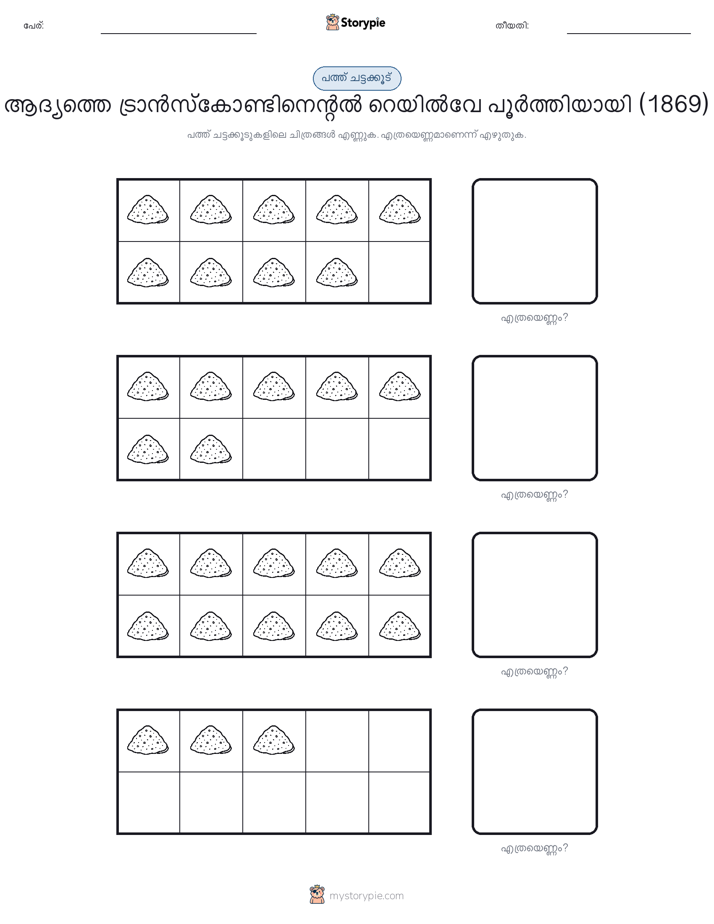 പേര്: Storypie തീയതി:

പത്ത് ചട്ടക്കൂട്

ആദ്യത്തെ ട്രാൻസ്കോണ്ടിനെന്റൽ റെയിൽവേ പൂർത്തിയായി (1869)

പത്ത് ചട്ടക്കൂടുകളിലെ ചിത്രങ്ങൾ എണ്ണുക. എത്രയെണ്ണമാണെന്ന് എഴുതുക.

എത്രയെണ്ണം?

എത്രയെണ്ണം?

എത്രയെണ്ണം?

എത്രയെണ്ണം?

mystorypie.com